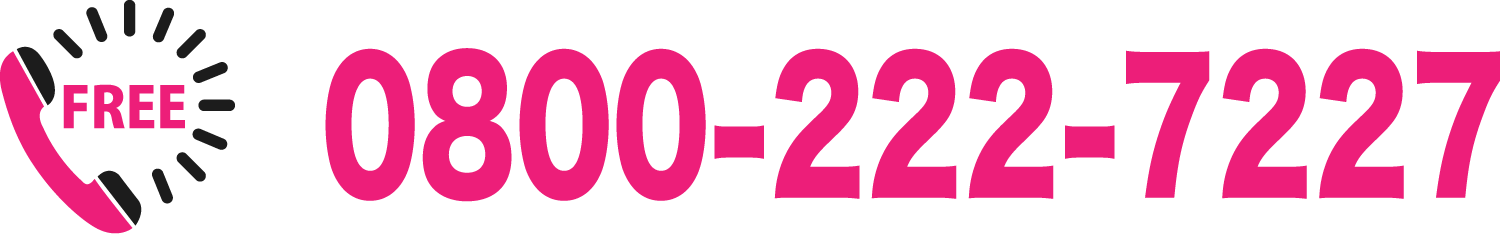 FREE 0800-222-7227